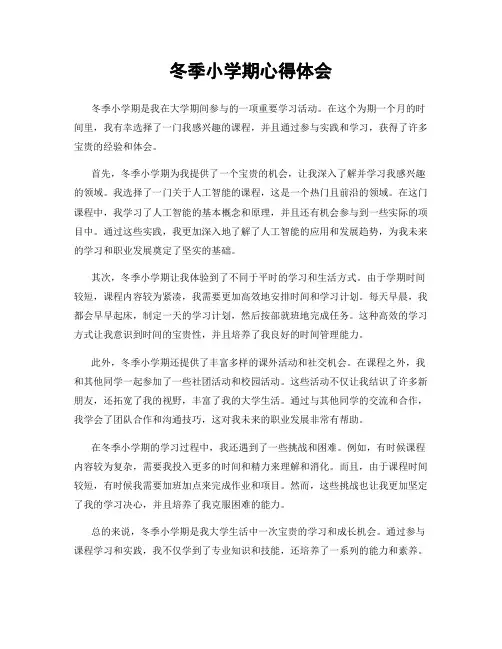 冬季小学期心得体会

冬季小学期是我在大学期间参与的一项重要学习活动。在这个为期一个月的时间里，我有幸选择了一门我感兴趣的课程，并且通过参与实践和学习，获得了许多宝贵的经验和体会。

首先，冬季小学期为我提供了一个宝贵的机会，让我深入了解并学习我感兴趣的领域。我选择了一门关于人工智能的课程，这是一个热门且前沿的领域。在这门课程中，我学习了人工智能的基本概念和原理，并且还有机会参与到一些实际的项目中。通过这些实践，我更加深入地了解了人工智能的应用和发展趋势，为我未来的学习和职业发展奠定了坚实的基础。

其次，冬季小学期让我体验到了不同于平时的学习和生活方式。由于学期时间较短，课程内容较为紧凑，我需要更加高效地安排时间和学习计划。每天早晨，我都会早早起床，制定一天的学习计划，然后按部就班地完成任务。这种高效的学习方式让我意识到时间的宝贵性，并且培养了我良好的时间管理能力。

此外，冬季小学期还提供了丰富多样的课外活动和社交机会。在课程之外，我和其他同学一起参加了一些社团活动和校园活动。这些活动不仅让我结识了许多新朋友，还拓宽了我的视野，丰富了我的大学生活。通过与其他同学的交流和合作，我学会了团队合作和沟通技巧，这对我未来的职业发展非常有帮助。

在冬季小学期的学习过程中，我还遇到了一些挑战和困难。例如，有时候课程内容较为复杂，需要我投入更多的时间和精力来理解和消化。而且，由于课程时间较短，有时候我需要加班加点来完成作业和项目。然而，这些挑战也让我更加坚定了我的学习决心，并且培养了我克服困难的能力。

总的来说，冬季小学期是我大学生活中一次宝贵的学习和成长机会。通过参与课程学习和实践，我不仅学到了专业知识和技能，还培养了一系列的能力和素养。